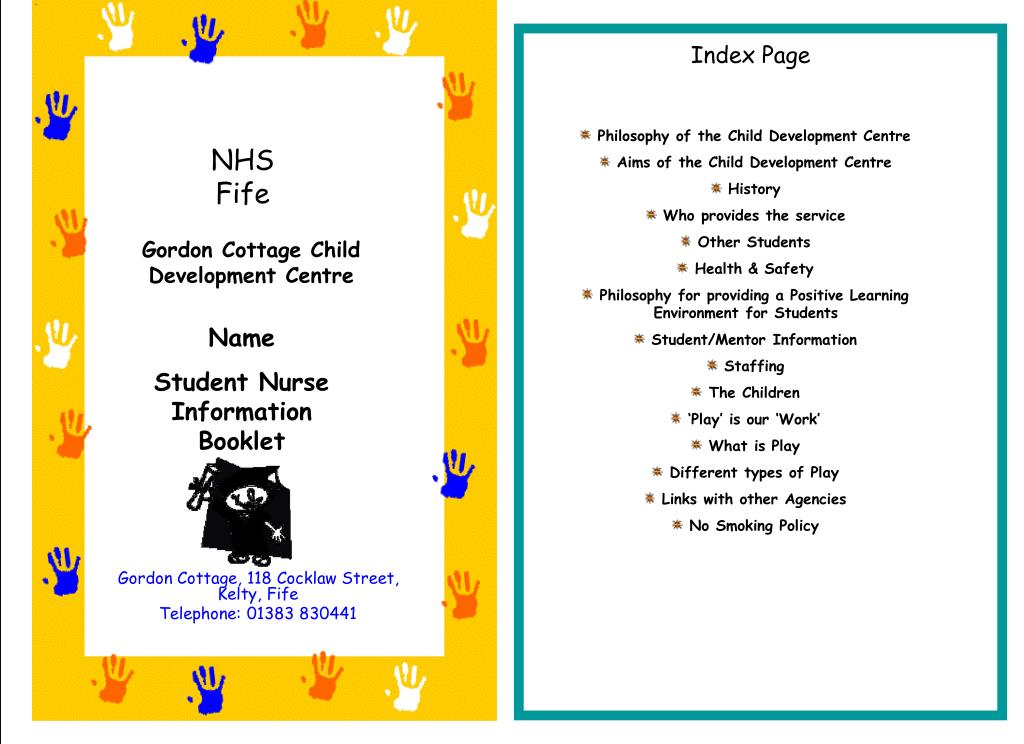 NHS
Fife

Gordon Cottage Child Development Centre

Name

Student Nurse Information Booklet

Gordon Cottage, 118 Cocklaw Street, Kelty, Fife
Telephone: 01383 830441

Index Page

Philosophy of the Child Development Centre

Aims of the Child Development Centre

History

Who provides the service

Other Students

Health & Safety

Philosophy for providing a Positive Learning Environment for Students

Student/Mentor Information

Staffing

The Children

'Play' is our 'Work'

What is Play

Different types of Play

Links with other Agencies

No Smoking Policy